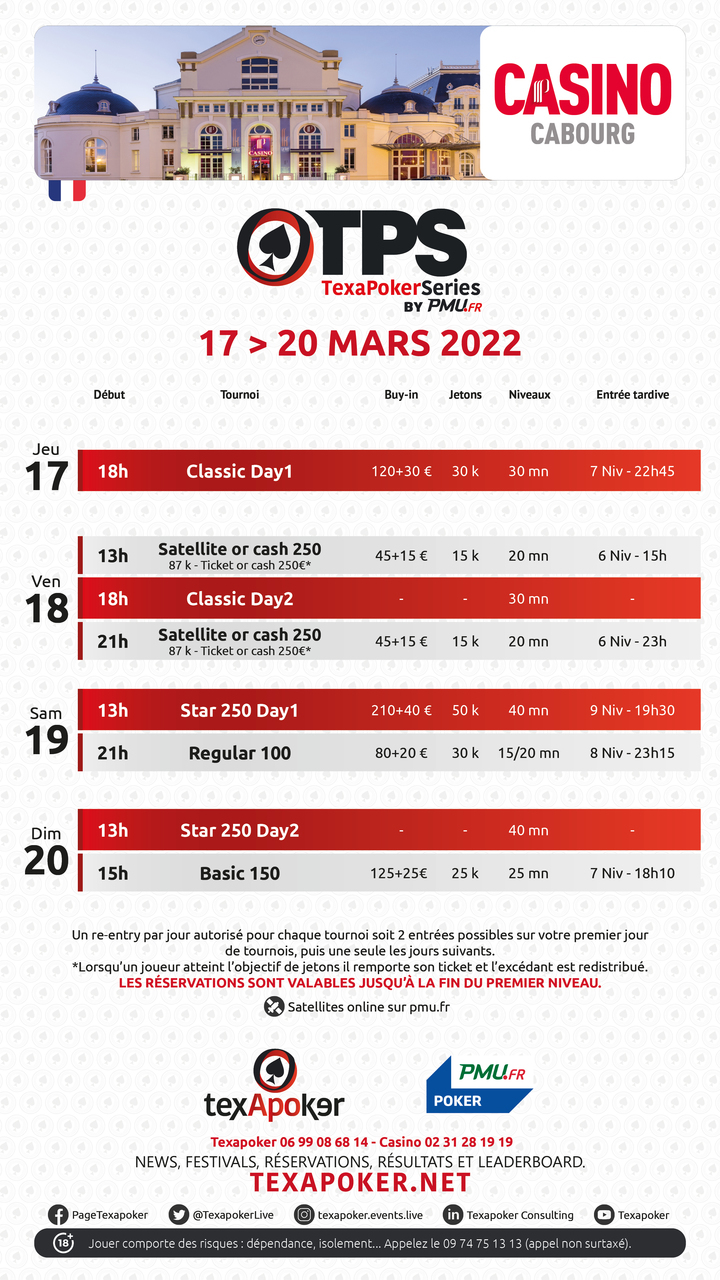 CASINO
CABOURG

TPS
TexaPokerSeries
BY PMU.FR

17 > 20 MARS 2022

| | Début | Tournoi | Buy-in | Jetons | Niveaux | Entrée tardive |
|---|---|---|---|---|---|---|
| Jeu 17 | 18h | Classic Day1 | 120+30 € | 30 k | 30 mn | 7 Niv - 22h45 |
| Ven 18 | 13h | Satellite or cash 250 87 k - Ticket or cash 250€* | 45+15 € | 15 k | 20 mn | 6 Niv - 15h |
| | 18h | Classic Day2 | - | - | 30 mn | - |
| | 21h | Satellite or cash 250 87 k - Ticket or cash 250€* | 45+15 € | 15 k | 20 mn | 6 Niv - 23h |
| Sam 19 | 13h | Star 250 Day1 | 210+40 € | 50 k | 40 mn | 9 Niv - 19h30 |
| | 21h | Regular 100 | 80+20 € | 30 k | 15/20 mn | 8 Niv - 23h15 |
| Dim 20 | 13h | Star 250 Day2 | - | - | 40 mn | - |
| | 15h | Basic 150 | 125+25€ | 25 k | 25 mn | 7 Niv - 18h10 |

Un re-entry par jour autorisé pour chaque tournoi soit 2 entrées possibles sur votre premier jour de tournois, puis une seule les jours suivants.
*Lorsqu'un joueur atteint l'objectif de jetons il remporte son ticket et l'excédant est redistribué.
LES RÉSERVATIONS SONT VALABLES JUSQU'À LA FIN DU PREMIER NIVEAU.
Satellites online sur pmu.fr

texApoker

PMU.FR
POKER

Texapoker 06 99 08 68 14 - Casino 02 31 28 19 19
NEWS, FESTIVALS, RÉSERVATIONS, RÉSULTATS ET LEADERBOARD.
TEXAPOKER.NET

PageTexapoker @TexapokerLive texapoker.events.live Texapoker Consulting Texapoker

18+ Jouer comporte des risques : dépendance, isolement... Appelez le 09 74 75 13 13 (appel non surtaxé).